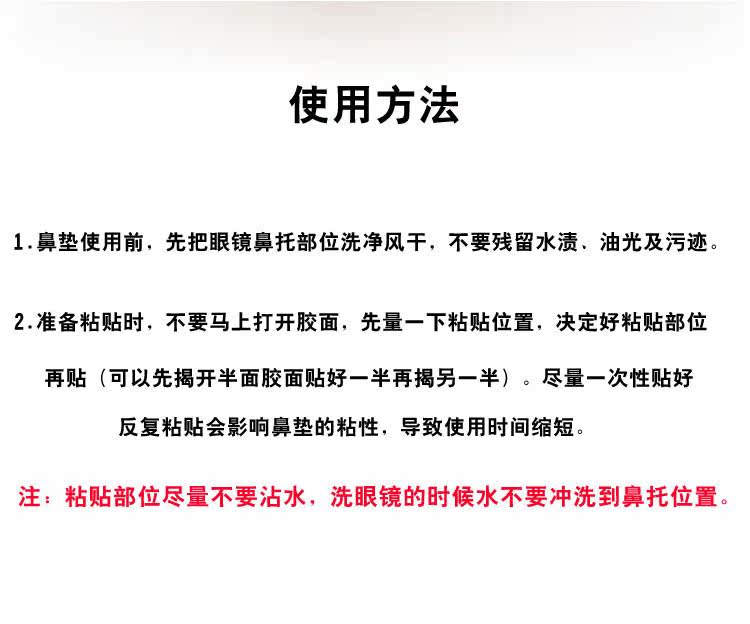 使用方法

1.鼻垫使用前，先把眼镜鼻托部位洗净风干，不要残留水渍、油光及污迹。

2.准备粘贴时，不要马上打开胶面，先量一下粘贴位置，决定好粘贴部位再贴（可以先揭开半面胶面贴好一半再揭另一半）。尽量一次性贴好反复粘贴会影响鼻垫的粘性，导致使用时间缩短。

注：粘贴部位尽量不要沾水，洗眼镜的时候水不要冲洗到鼻托位置。